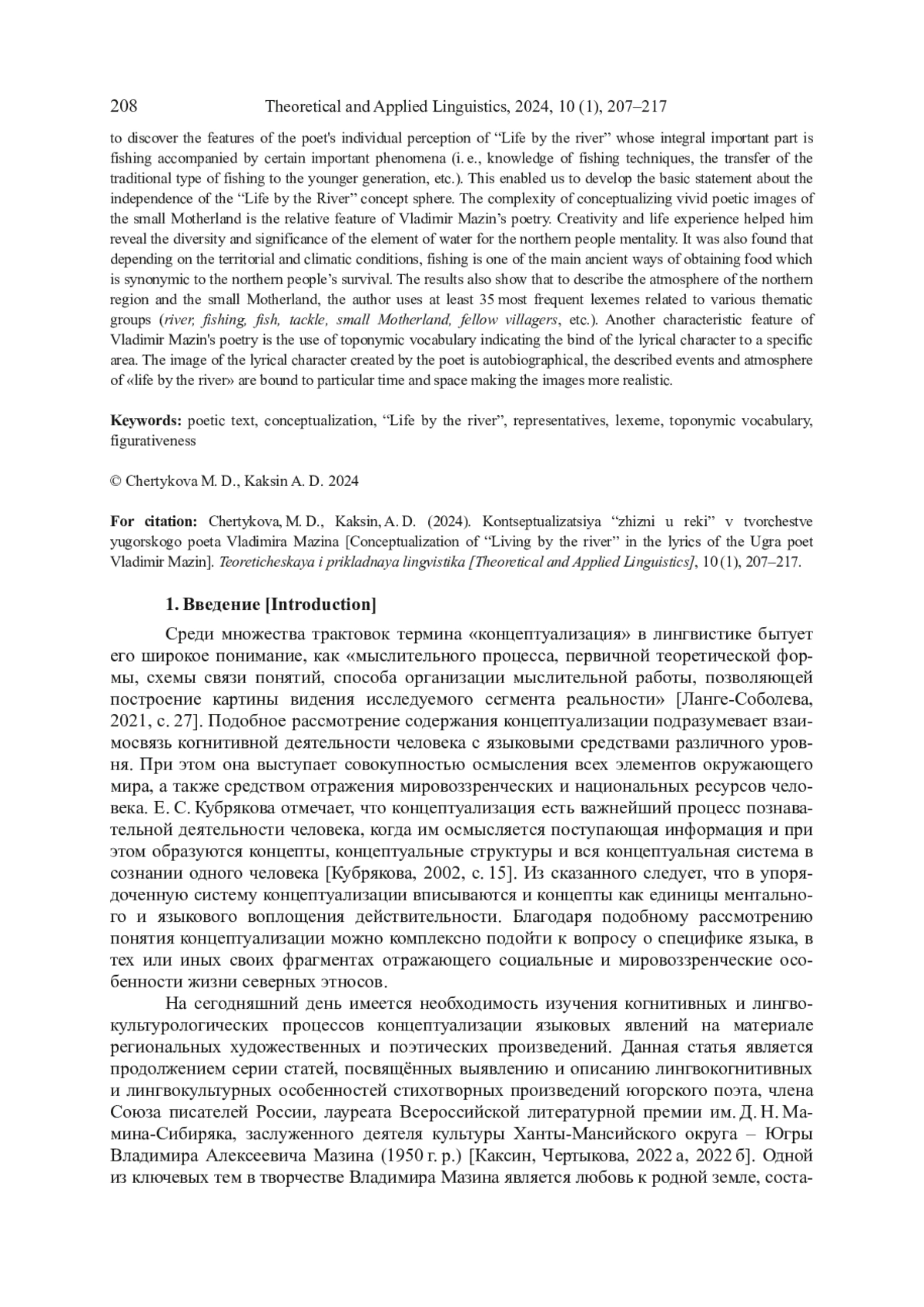 208 Theoretical and Applied Linguistics, 2024, 10 (1), 207–217

to discover the features of the poet's individual perception of “Life by the river” whose integral important part is fishing accompanied by certain important phenomena (i. e., knowledge of fishing techniques, the transfer of the traditional type of fishing to the younger generation, etc.). This enabled us to develop the basic statement about the independence of the “Life by the River” concept sphere. The complexity of conceptualizing vivid poetic images of the small Motherland is the relative feature of Vladimir Mazin’s poetry. Creativity and life experience helped him reveal the diversity and significance of the element of water for the northern people mentality. It was also found that depending on the territorial and climatic conditions, fishing is one of the main ancient ways of obtaining food which is synonymic to the northern people’s survival. The results also show that to describe the atmosphere of the northern region and the small Motherland, the author uses at least 35 most frequent lexemes related to various thematic groups (river, fishing, fish, tackle, small Motherland, fellow villagers, etc.). Another characteristic feature of Vladimir Mazin's poetry is the use of toponymic vocabulary indicating the bind of the lyrical character to a specific area. The image of the lyrical character created by the poet is autobiographical, the described events and atmosphere of «life by the river» are bound to particular time and space making the images more realistic.

Keywords: poetic text, conceptualization, “Life by the river”, representatives, lexeme, toponymic vocabulary, figurativeness

© Chertykova M. D., Kaksin A. D. 2024

For citation: Chertykova, M. D., Kaksin, A. D. (2024). Kontseptualizatsiya “zhizni u reki” v tvorchestve yugorskogo poeta Vladimira Mazina [Conceptualization of “Living by the river” in the lyrics of the Ugra poet Vladimir Mazin]. Teoreticheskaya i prikladnaya lingvistika [Theoretical and Applied Linguistics], 10 (1), 207–217.

1. Введение [Introduction]

Среди множества трактовок термина «концептуализация» в лингвистике бытует его широкое понимание, как «мыслительного процесса, первичной теоретической формы, схемы связи понятий, способа организации мыслительной работы, позволяющей построение картины видения исследуемого сегмента реальности» [Ланге-Соболева, 2021, с. 27]. Подобное рассмотрение содержания концептуализации подразумевает взаимосвязь когнитивной деятельности человека с языковыми средствами различного уровня. При этом она выступает совокупностью осмысления всех элементов окружающего мира, а также средством отражения мировоззренческих и национальных ресурсов человека. Е. С. Кубрякова отмечает, что концептуализация есть важнейший процесс познавательной деятельности человека, когда им осмысляется поступающая информация и при этом образуются концепты, концептуальные структуры и вся концептуальная система в сознании одного человека [Кубрякова, 2002, с. 15]. Из сказанного следует, что в упорядоченную систему концептуализации вписываются и концепты как единицы ментального и языкового воплощения действительности. Благодаря подобному рассмотрению понятия концептуализации можно комплексно подойти к вопросу о специфике языка, в тех или иных своих фрагментах отражающего социальные и мировоззренческие особенности жизни северных этносов.

На сегодняшний день имеется необходимость изучения когнитивных и лингвокультурологических процессов концептуализации языковых явлений на материале региональных художественных и поэтических произведений. Данная статья является продолжением серии статей, посвящённых выявлению и описанию лингвокогнитивных и лингвокультурных особенностей стихотворных произведений югорского поэта, члена Союза писателей России, лауреата Всероссийской литературной премии им. Д. Н. Мамина-Сибиряка, заслуженного деятеля культуры Ханты-Мансийского округа – Югры Владимира Алексеевича Мазина (1950 г. р.) [Каксин, Чертыкова, 2022 а, 2022 б]. Одной из ключевых тем в творчестве Владимира Мазина является любовь к родной земле, соста-